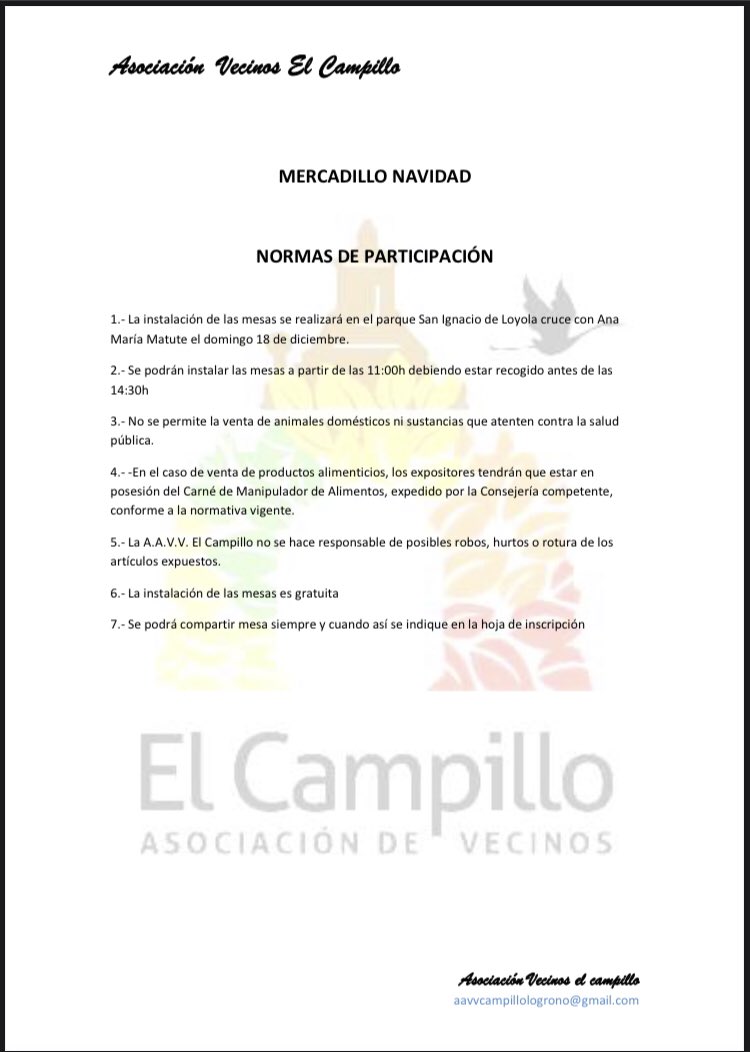 Asociación Vecinos El Campillo

MERCADILLO NAVIDAD

NORMAS DE PARTICIPACIÓN

1.- La instalación de las mesas se realizará en el parque San Ignacio de Loyola cruce con Ana María Matute el domingo 18 de diciembre.

2.- Se podrán instalar las mesas a partir de las 11:00h debiendo estar recogido antes de las 14:30h

3.- No se permite la venta de animales domésticos ni sustancias que atenten contra la salud pública.

4.- -En el caso de venta de productos alimenticios, los expositores tendrán que estar en posesión del Carné de Manipulador de Alimentos, expedido por la Consejería competente, conforme a la normativa vigente.

5.- La A.A.V.V. El Campillo no se hace responsable de posibles robos, hurtos o rotura de los artículos expuestos.

6.- La instalación de las mesas es gratuita

7.- Se podrá compartir mesa siempre y cuando así se indique en la hoja de inscripción

El Campillo
ASOCIACIÓN DE VECINOS

Asociación Vecinos el campillo
aavvcampillologrono@gmail.com